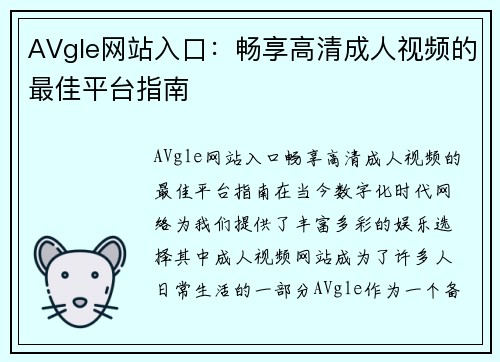 AVgle网站入口：畅享高清成人视频的最佳平台指南

AVgle网站入口畅享高清成人视频的最佳平台指南在当今数字化时代网络为我们提供了丰富多彩的娱乐选择其中成人视频网站成为了许多人日常生活的一部分AVgle作为一个备